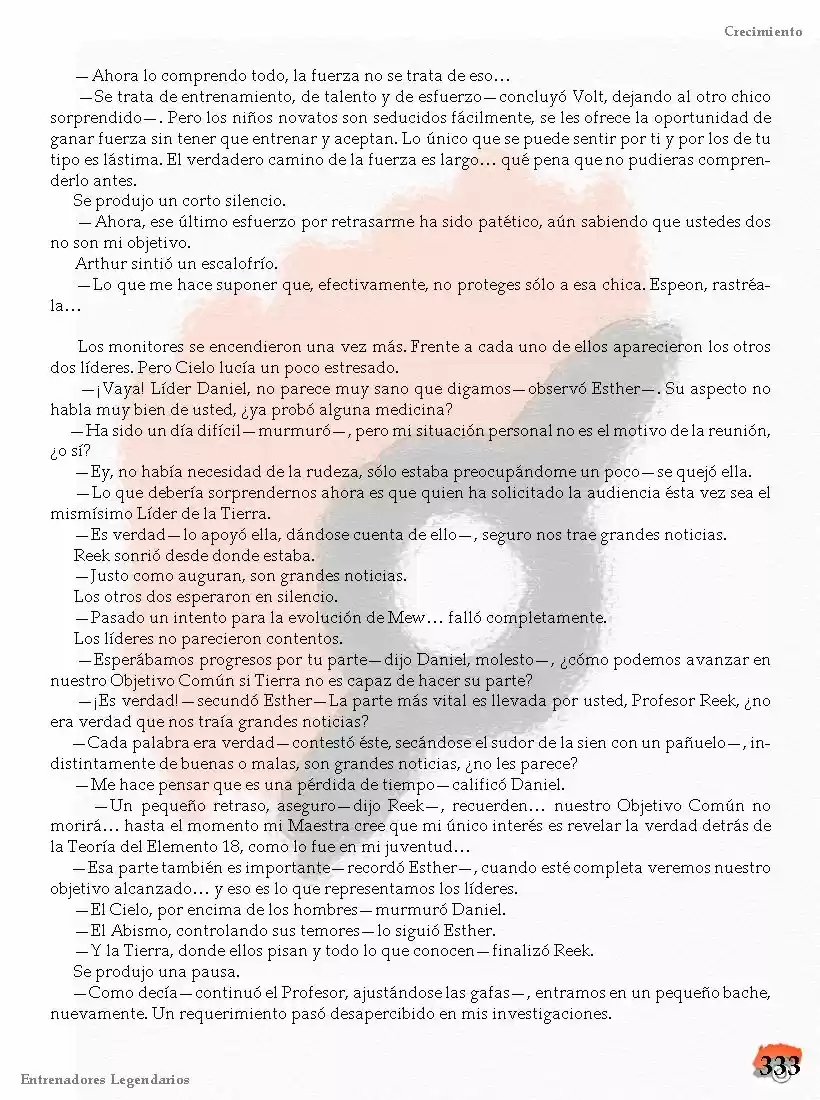 Crecimiento

—Ahora lo comprendo todo, la fuerza no se trata de eso…

—Se trata de entrenamiento, de talento y de esfuerzo—concluyó Volt, dejando al otro chico sorprendido—. Pero los niños novatos son seducidos fácilmente, se les ofrece la oportunidad de ganar fuerza sin tener que entrenar y aceptan. Lo único que se puede sentir por ti y por los de tu tipo es lástima. El verdadero camino de la fuerza es largo… qué pena que no pudieras comprenderlo antes.

Se produjo un corto silencio.

—Ahora, ese último esfuerzo por retrasarme ha sido patético, aún sabiendo que ustedes dos no son mi objetivo.

Arthur sintió un escalofrío.

—Lo que me hace suponer que, efectivamente, no proteges sólo a esa chica. Espeon, rastréala…

Los monitores se encendieron una vez más. Frente a cada uno de ellos aparecieron los otros dos líderes. Pero Cielo lucía un poco estresado.

—¡Vaya! Líder Daniel, no parece muy sano que digamos—observó Esther—. Su aspecto no habla muy bien de usted, ¿ya probó alguna medicina?

—Ha sido un día difícil—murmuró—, pero mi situación personal no es el motivo de la reunión, ¿o sí?

—Ey, no había necesidad de la rudeza, sólo estaba preocupándome un poco—se quejó ella.

—Lo que debería sorprendernos ahora es que quien ha solicitado la audiencia ésta vez sea el mismísimo Líder de la Tierra.

—Es verdad—lo apoyó ella, dándose cuenta de ello—, seguro nos trae grandes noticias.

Reek sonrió desde donde estaba.

—Justo como auguran, son grandes noticias.

Los otros dos esperaron en silencio.

—Pasado un intento para la evolución de Mew… falló completamente.

Los líderes no parecieron contentos.

—Esperábamos progresos por tu parte—dijo Daniel, molesto—, ¿cómo podemos avanzar en nuestro Objetivo Común si Tierra no es capaz de hacer su parte?

—¡Es verdad!—secundó Esther—La parte más vital es llevada por usted, Profesor Reek, ¿no era verdad que nos traía grandes noticias?

—Cada palabra era verdad—contestó éste, secándose el sudor de la sien con un pañuelo—, indistintamente de buenas o malas, son grandes noticias, ¿no les parece?

—Me hace pensar que es una pérdida de tiempo—calificó Daniel.

—Un pequeño retraso, aseguro—dijo Reek—, recuerden… nuestro Objetivo Común no morirá… hasta el momento mi Maestra cree que mi único interés es revelar la verdad detrás de la Teoría del Elemento 18, como lo fue en mi juventud…

—Esa parte también es importante—recordó Esther—, cuando esté completa veremos nuestro objetivo alcanzado… y eso es lo que representamos los líderes.

—El Cielo, por encima de los hombres—murmuró Daniel.

—El Abismo, controlando sus temores—lo siguió Esther.

—Y la Tierra, donde ellos pisan y todo lo que conocen—finalizó Reek.

Se produjo una pausa.

—Como decía—continuó el Profesor, ajustándose las gafas—, entramos en un pequeño bache, nuevamente. Un requerimiento pasó desapercibido en mis investigaciones.

Entrenadores Legendarios

333